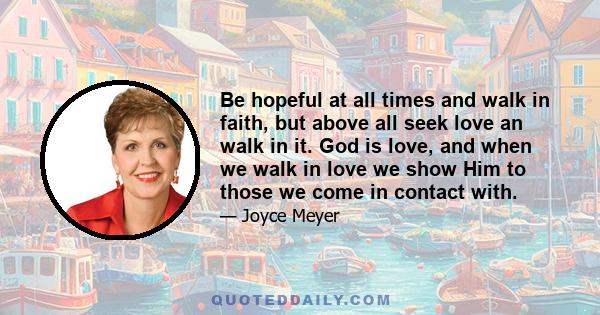 Be hopeful at all times and walk in faith, but above all seek love an walk in it. God is love, and when we walk in love we show Him to those we come in contact with.

— Joyce Meyer

QUOTEDDAILY.COM